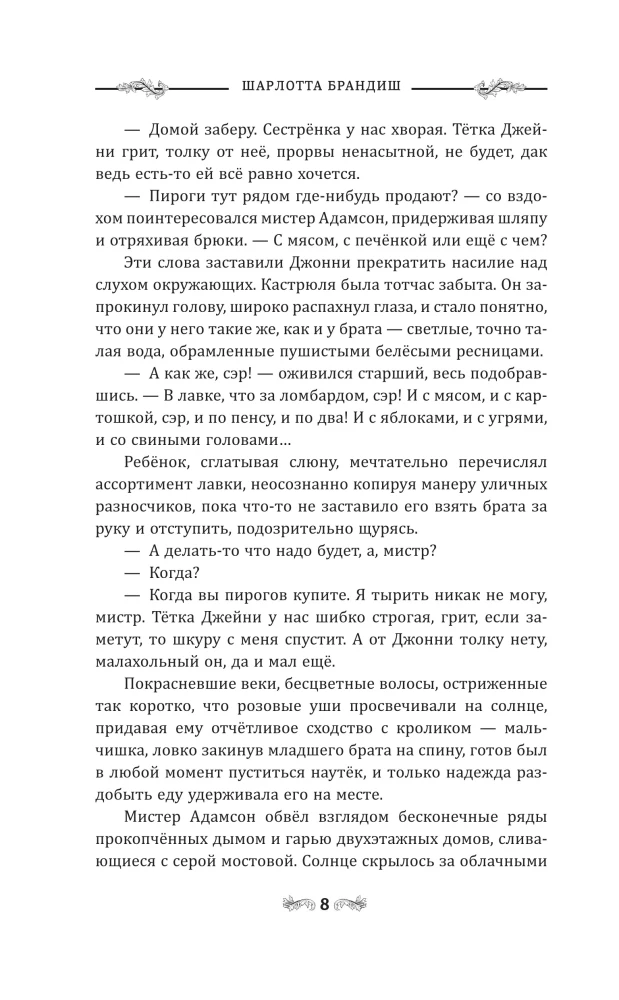 ШАРЛОТТА БРАНДИШ

— Домой заберу. Сестрёнка у нас хворая. Тётка Джейни грит, толку от неё, прорвы ненасытной, не будет, дак ведь есть-то ей всё равно хочется.

— Пироги тут рядом где-нибудь продают? — со вздохом поинтересовался мистер Адамсон, придерживая шляпу и отряхивая брюки. — С мясом, с печёнкой или ещё с чем?

Эти слова заставили Джонни прекратить насилие над слухом окружающих. Кастрюля была тотчас забыта. Он запрокинул голову, широко распахнул глаза, и стало понятно, что они у него такие же, как и у брата — светлые, точно талая вода, обрамленные пушистыми белёсыми ресницами.

— А как же, сэр! — оживился старший, весь подобравшись. — В лавке, что за ломбардом, сэр! И с мясом, и с картошкой, сэр, и по пенсу, и по два! И с яблоками, и с угрями, и со свиными головами…

Ребёнок, сглатывая слюну, мечтательно перечислял ассортимент лавки, неосознанно копируя манеру уличных разносчиков, пока что-то не заставило его взять брата за руку и отступить, подозрительно щурясь.

— А делать-то что надо будет, а, мистр?

— Когда?

— Когда вы пирогов купите. Я тырить никак не могу, мистр. Тётка Джейни у нас шибко строгая, грит, если заметут, то шкуру с меня спустит. А от Джонни толку нету, малахольный он, да и мал ещё.

Покрасневшие веки, бесцветные волосы, остриженные так коротко, что розовые уши просвечивали на солнце, придавая ему отчётливое сходство с кроликом — мальчишка, ловко закинув младшего брата на спину, готов был в любой момент пуститься наутёк, и только надежда раздобыть еду удерживала его на месте.

Мистер Адамсон обвёл взглядом бесконечные ряды прокопчённых дымом и гарью двухэтажных домов, сливающиеся с серой мостовой. Солнце скрылось за облачными

8